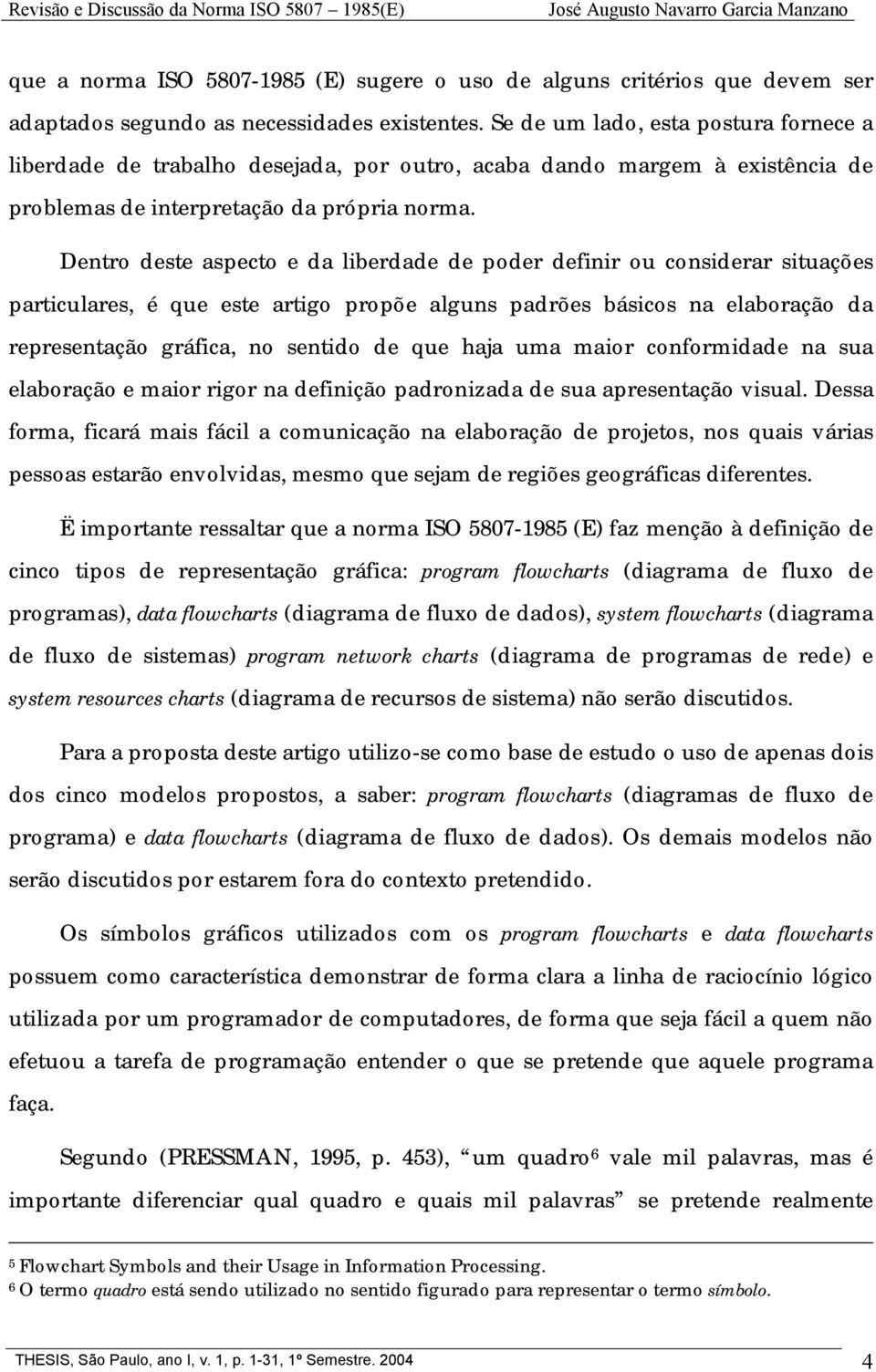 Revisão e Discussão da Norma ISO 5807 – 1985(E) José Augusto Navarro Garcia Manzano

que a norma ISO 5807-1985 (E) sugere o uso de alguns critérios que devem ser adaptados segundo as necessidades existentes. Se de um lado, esta postura fornece a liberdade de trabalho desejada, por outro, acaba dando margem à existência de problemas de interpretação da própria norma.

Dentro deste aspecto e da liberdade de poder definir ou considerar situações particulares, é que este artigo propõe alguns padrões básicos na elaboração da representação gráfica, no sentido de que haja uma maior conformidade na sua elaboração e maior rigor na definição padronizada de sua apresentação visual. Dessa forma, ficará mais fácil a comunicação na elaboração de projetos, nos quais várias pessoas estarão envolvidas, mesmo que sejam de regiões geográficas diferentes.

Ë importante ressaltar que a norma ISO 5807-1985 (E) faz menção à definição de cinco tipos de representação gráfica: program flowcharts (diagrama de fluxo de programas), data flowcharts (diagrama de fluxo de dados), system flowcharts (diagrama de fluxo de sistemas) program network charts (diagrama de programas de rede) e system resources charts (diagrama de recursos de sistema) não serão discutidos.

Para a proposta deste artigo utilizo-se como base de estudo o uso de apenas dois dos cinco modelos propostos, a saber: program flowcharts (diagramas de fluxo de programa) e data flowcharts (diagrama de fluxo de dados). Os demais modelos não serão discutidos por estarem fora do contexto pretendido.

Os símbolos gráficos utilizados com os program flowcharts e data flowcharts possuem como característica demonstrar de forma clara a linha de raciocínio lógico utilizada por um programador de computadores, de forma que seja fácil a quem não efetuou a tarefa de programação entender o que se pretende que aquele programa faça.

Segundo (PRESSMAN, 1995, p. 453), “um quadro$^6$ vale mil palavras, mas é importante diferenciar qual quadro e quais mil palavras” se pretende realmente

$^5$ Flowchart Symbols and their Usage in Information Processing.
$^6$ O termo quadro está sendo utilizado no sentido figurado para representar o termo símbolo.

THESIS, São Paulo, ano I, v. 1, p. 1-31, 1º Semestre. 2004 4